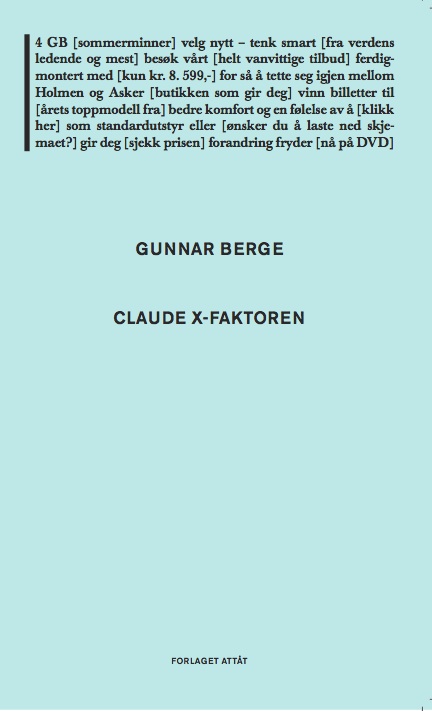 4 GB [sommerminner] velg nytt – tenk smart [fra verdens ledende og mest] besøk vårt [helt vanvittige tilbud] ferdigmontert med [kun kr. 8. 599,-] for så å tette seg igjen mellom Holmen og Asker [butikken som gir deg] vinn billetter til [årets toppmodell fra] bedre komfort og en følelse av å [klikk her] som standardutstyr eller [ønsker du å laste ned skjemaet?] gir deg [sjekk prisen] forandring fryder [nå på DVD]

GUNNAR BERGE

CLAUDE X-FAKTOREN

FORLAGET ATTÅT